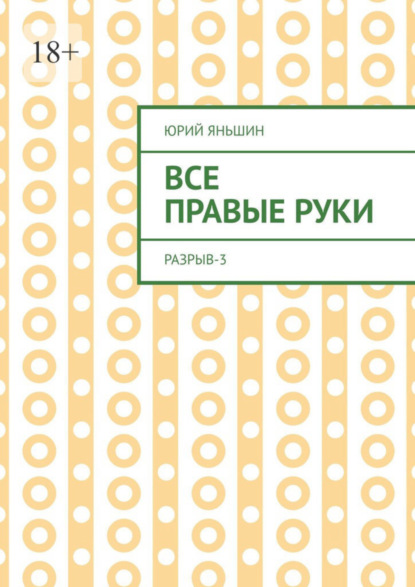 18+

ЮРИЙ ЯНЬШИН

ВСЕ
ПРАВЫЕ РУКИ

РАЗРЫВ-3